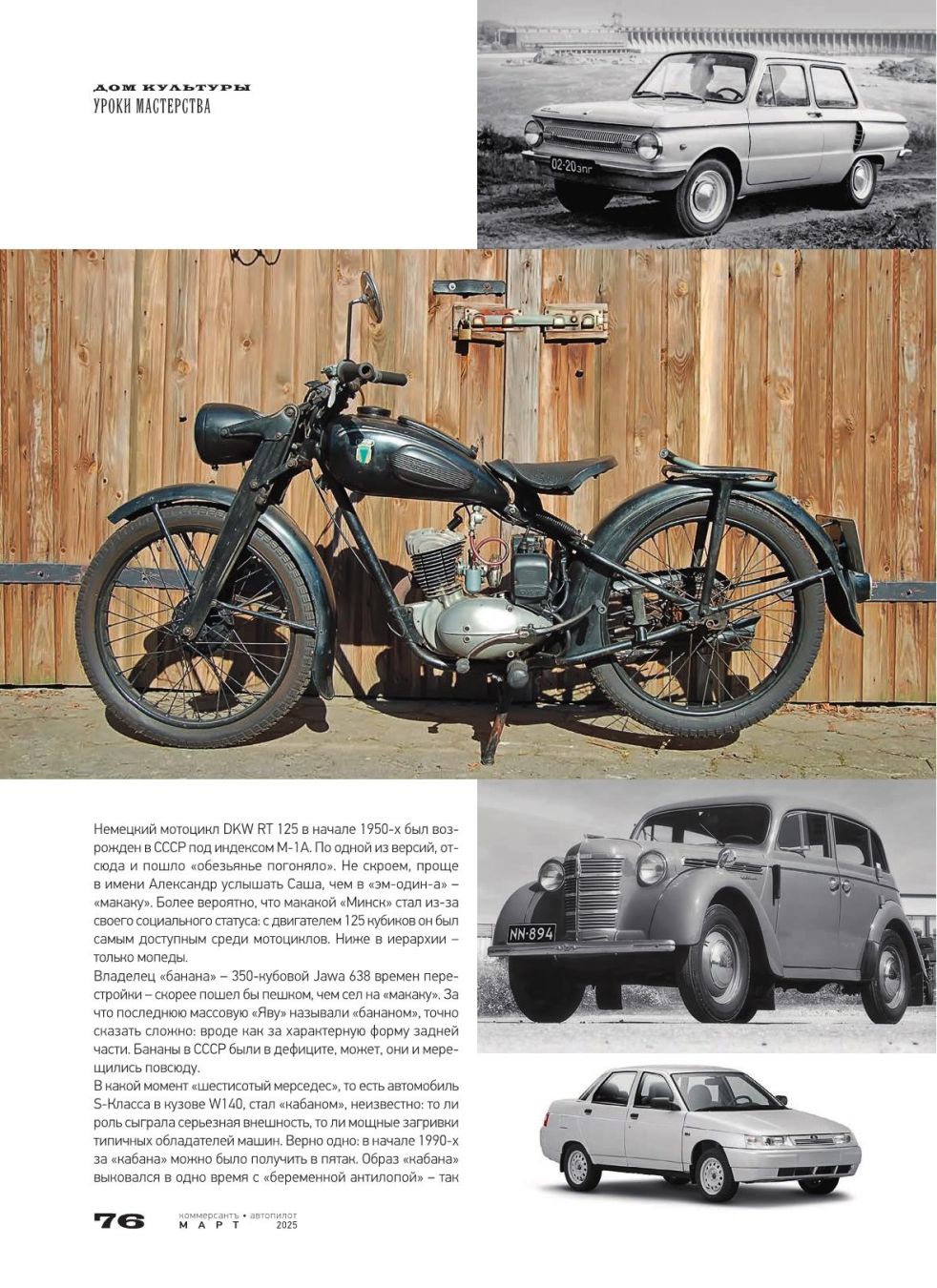 ДОМ КУЛЬТУРЫ
УРОКИ МАСТЕРСТВА

02-20 ЗПГ

Немецкий мотоцикл DKW RT 125 в начале 1950-х был возрожден в СССР под индексом М-1А. По одной из версий, отсюда и пошло «обезьянье погоняло». Не скроем, проще в имени Александр услышать Саша, чем в «эм-один-а» – «макаку». Более вероятно, что макакой «Минск» стал из-за своего социального статуса: с двигателем 125 кубиков он был самым доступным среди мотоциклов. Ниже в иерархии – только мопеды.
Владелец «банана» – 350-кубовой Jawa 638 времен перестройки – скорее пошел бы пешком, чем сел на «макаку». За что последнюю массовую «Яву» называли «бананом», точно сказать сложно: вроде как за характерную форму задней части. Бананы в СССР были в дефиците, может, они и мерещились повсюду.
В какой момент «шестисотый мерседес», то есть автомобиль S-Класса в кузове W140, стал «кабаном», неизвестно: то ли роль сыграла серьезная внешность, то ли мощные загривки типичных обладателей машин. Верно одно: в начале 1990-х за «кабана» можно было получить в пятак. Образ «кабана» выковался в одно время с «беременной антилопой» – так

NN-894

76 коммерсантъ • автопилот МАРТ 2025